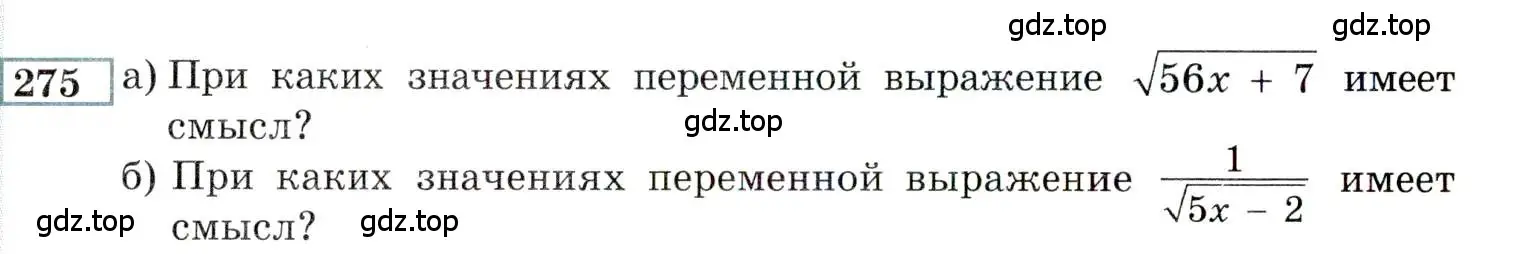 gdz.top gdz.top

275 а) При каких значениях переменной выражение $\sqrt{56x + 7}$ имеет смысл?

gdz.top

б) При каких значениях переменной выражение $\frac{1}{\sqrt{5x - 2}}$ имеет смысл?

gdz.top gdz.top